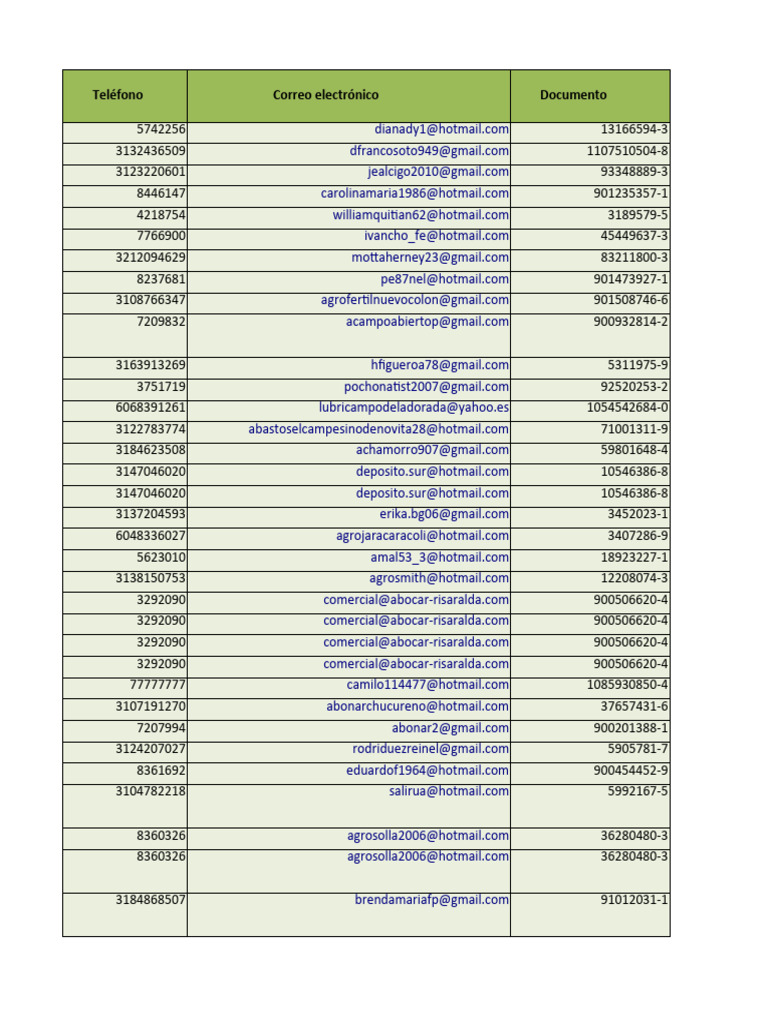 | Teléfono | Correo electrónico | Documento |
|---|---|---|
| 5742256 | dianady1@hotmail.com | 13166594-3 |
| 3132436509 | dfrancosoto949@gmail.com | 1107510504-8 |
| 3123220601 | jealcigo2010@gmail.com | 93348889-3 |
| 8446147 | carolinamaria1986@hotmail.com | 901235357-1 |
| 4218754 | williamquitian62@hotmail.com | 3189579-5 |
| 7766900 | ivancho_fe@hotmail.com | 45449637-3 |
| 3212094629 | mottaherney23@gmail.com | 83211800-3 |
| 8237681 | pe87nel@hotmail.com | 901473927-1 |
| 3108766347 | agrofertilnuevocolon@gmail.com | 901508746-6 |
| 7209832 | acampoabiertop@gmail.com | 900932814-2 |
| 3163913269 | hfigueroa78@gmail.com | 5311975-9 |
| 3751719 | pochonatist2007@gmail.com | 92520253-2 |
| 6068391261 | lubricampodeladorada@yahoo.es | 1054542684-0 |
| 3122783774 | abastoselcampesinodenovita28@hotmail.com | 71001311-9 |
| 3184623508 | achamorro907@gmail.com | 59801648-4 |
| 3147046020 | deposito.sur@hotmail.com | 10546386-8 |
| 3147046020 | deposito.sur@hotmail.com | 10546386-8 |
| 3137204593 | erika.bg06@gmail.com | 3452023-1 |
| 6048336027 | agrojaracaracoli@hotmail.com | 3407286-9 |
| 5623010 | amal53_3@hotmail.com | 18923227-1 |
| 3138150753 | agrosmith@hotmail.com | 12208074-3 |
| 3292090 | comercial@abocar-risaralda.com | 900506620-4 |
| 3292090 | comercial@abocar-risaralda.com | 900506620-4 |
| 3292090 | comercial@abocar-risaralda.com | 900506620-4 |
| 3292090 | comercial@abocar-risaralda.com | 900506620-4 |
| 77777777 | camilo114477@hotmail.com | 1085930850-4 |
| 3107191270 | abonarchucureno@hotmail.com | 37657431-6 |
| 7207994 | abonar2@gmail.com | 900201388-1 |
| 3124207027 | rodriduezreinel@gmail.com | 5905781-7 |
| 8361692 | eduardof1964@hotmail.com | 900454452-9 |
| 3104782218 | salirua@hotmail.com | 5992167-5 |
| 8360326 | agrosolla2006@hotmail.com | 36280480-3 |
| 8360326 | agrosolla2006@hotmail.com | 36280480-3 |
| 3184868507 | brendamariafp@gmail.com | 91012031-1 |